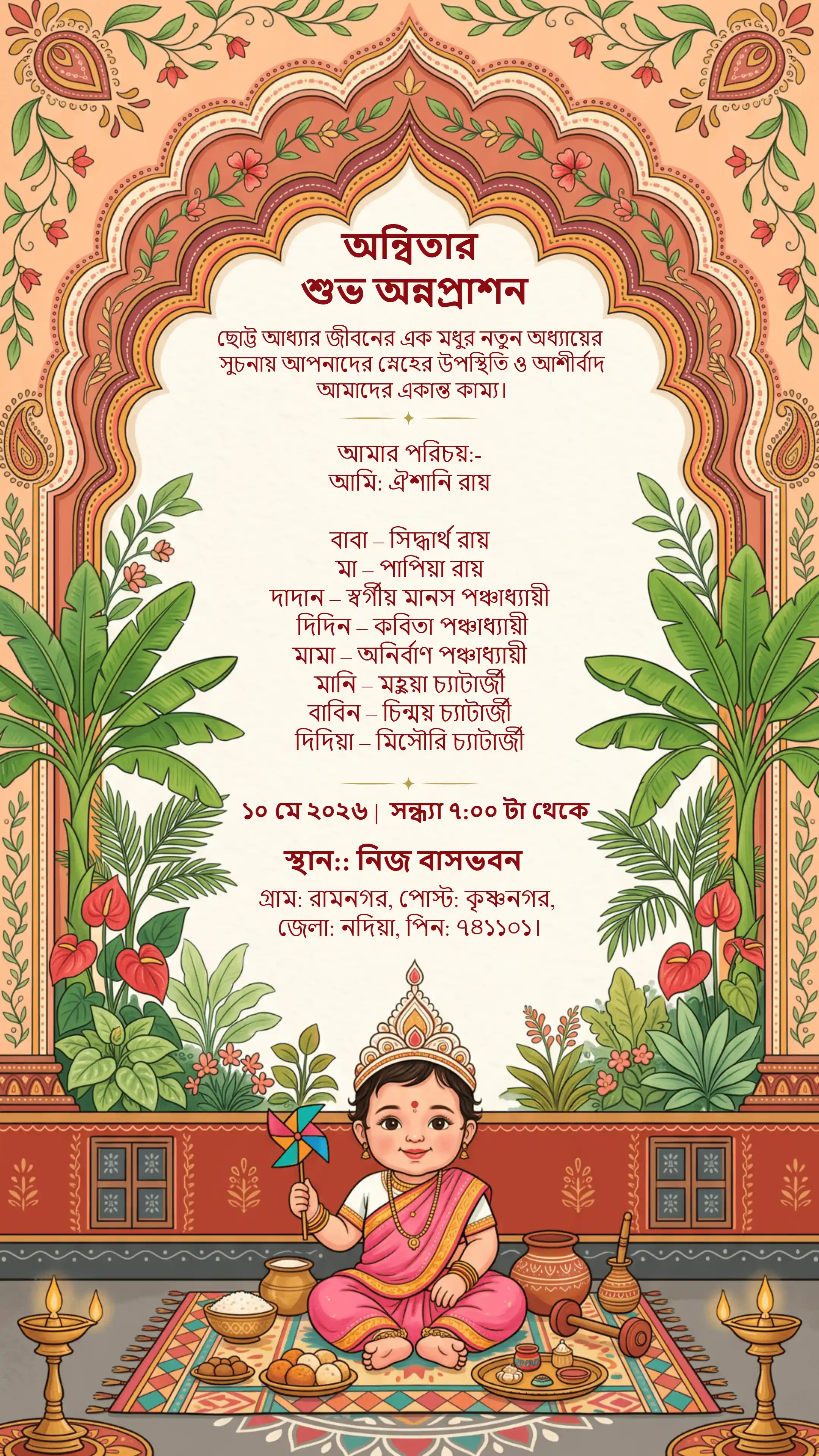 অন্বিতার
শুভ অন্নপ্রাশন

ছোট্ট আধ্যার জীবনের এক মধুর নতুন অধ্যায়ের সুচনায় আপনাদের স্নেহের উপস্থিতি ও আশীর্বাদ আমাদের একান্ত কাম্য।

আমার পরিচয়:-
আমি: ঐশানি রায়

বাবা – সিদ্ধার্থ রায়
মা – পাপিয়া রায়
দাদান – স্বর্গীয় মানস পঞ্চাধ্যায়ী
দিদিন – কবিতা পঞ্চাধ্যায়ী
মামা – অনির্বাণ পঞ্চাধ্যায়ী
মানি – মহুয়া চ্যাটার্জী
বাবিন – চিন্ময় চ্যাটার্জী
দিদিয়া – মিসৌরি চ্যাটার্জী

১০ মে ২০২৬ | সন্ধ্যা ৭:০০ টা থেকে

স্থান:: নিজ বাসভবন
গ্রাম: রামনগর, পোস্ট: কৃষ্ণনগর, জেলা: নদিয়া, পিন: ৭৪১১০১।